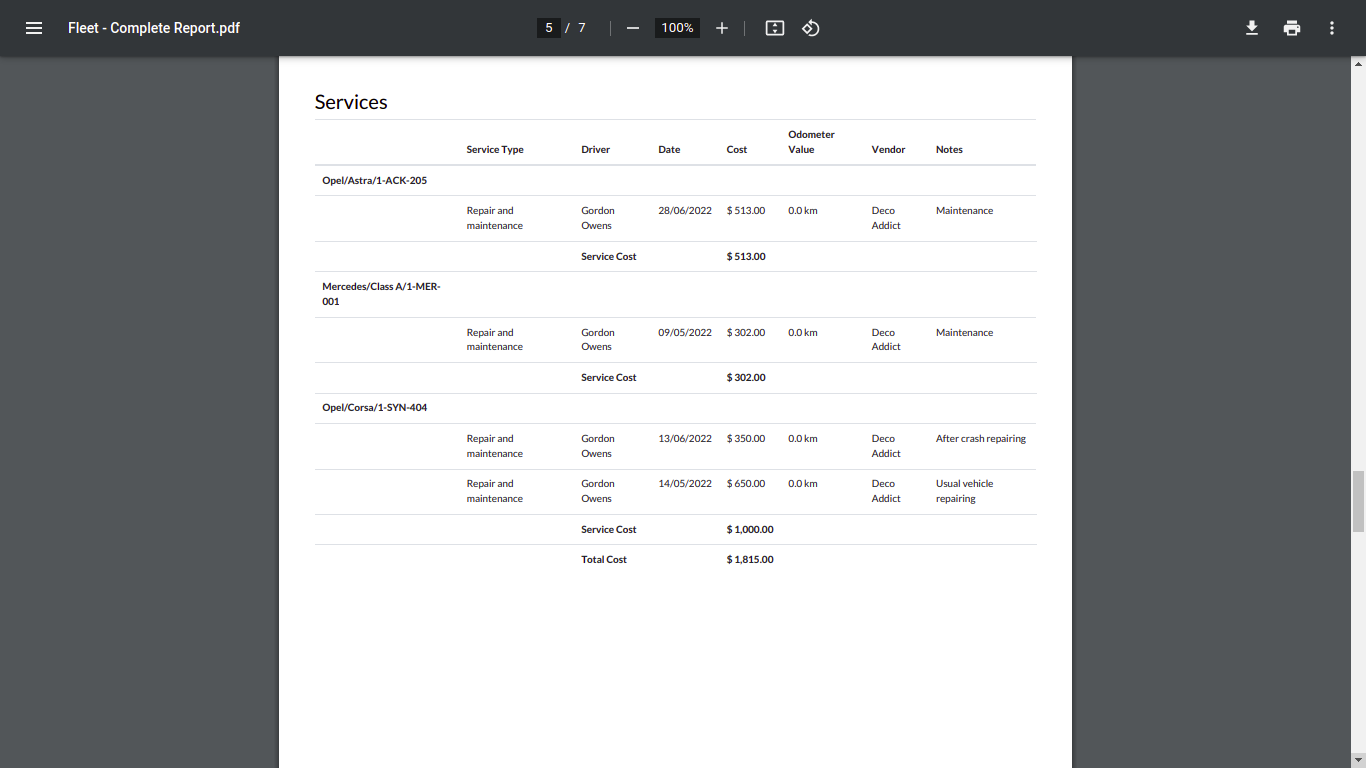 Fleet - Complete Report.pdf

5 / 7

100%

Services

| | Service Type | Driver | Date | Cost | Odometer Value | Vendor | Notes |
|---|---|---|---|---|---|---|---|
| Opel/Astra/1-ACK-205 | | | | | | | |
| | Repair and maintenance | Gordon Owens | 28/06/2022 | $ 513.00 | 0.0 km | Deco Addict | Maintenance |
| | | Service Cost | | $ 513.00 | | | |
| Mercedes/Class A/1-MER-001 | | | | | | | |
| | Repair and maintenance | Gordon Owens | 09/05/2022 | $ 302.00 | 0.0 km | Deco Addict | Maintenance |
| | | Service Cost | | $ 302.00 | | | |
| Opel/Corsa/1-SYN-404 | | | | | | | |
| | Repair and maintenance | Gordon Owens | 13/06/2022 | $ 350.00 | 0.0 km | Deco Addict | After crash repairing |
| | Repair and maintenance | Gordon Owens | 14/05/2022 | $ 650.00 | 0.0 km | Deco Addict | Usual vehicle repairing |
| | | Service Cost | | $ 1,000.00 | | | |
| | | Total Cost | | $ 1,815.00 | | | |